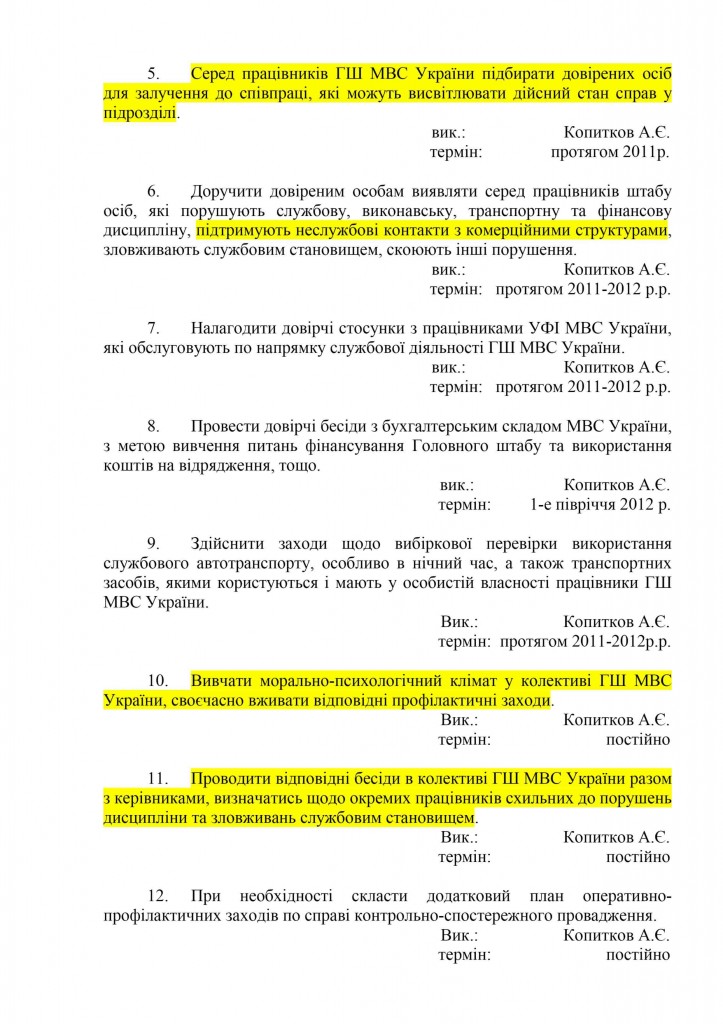 5. Серед працівників ГШ МВС України підбирати довірених осіб для залучення до співпраці, які можуть висвітлювати дійсний стан справ у підрозділі.

вик.: Копитков А.Є.
термін: протягом 2011р.

6. Доручити довіреним особам виявляти серед працівників штабу осіб, які порушують службову, виконавську, транспортну та фінансову дисципліну, підтримують неслужбові контакти з комерційними структурами, зловживають службовим становищем, скоюють інші порушення.

вик.: Копитков А.Є.
термін: протягом 2011-2012 р.р.

7. Налагодити довірчі стосунки з працівниками УФІ МВС України, які обслуговують по напрямку службової діяльності ГШ МВС України.

вик.: Копитков А.Є.
термін: протягом 2011-2012 р.р.

8. Провести довірчі бесіди з бухгалтерським складом МВС України, з метою вивчення питань фінансування Головного штабу та використання коштів на відрядження, тощо.

вик.: Копитков А.Є.
термін: 1-е півріччя 2012 р.

9. Здійснити заходи щодо вибіркової перевірки використання службового автотранспорту, особливо в нічний час, а також транспортних засобів, якими користуються і мають у особистій власності працівники ГШ МВС України.

Вик.: Копитков А.Є.
термін: протягом 2011-2012р.р.

10. Вивчати морально-психологічний клімат у колективі ГШ МВС України, своєчасно вживати відповідні профілактичні заходи.

Вик.: Копитков А.Є.
термін: постійно

11. Проводити відповідні бесіди в колективі ГШ МВС України разом з керівниками, визначатись щодо окремих працівників схильних до порушень дисципліни та зловживань службовим становищем.

Вик.: Копитков А.Є.
термін: постійно

12. При необхідності скласти додатковий план оперативно-профілактичних заходів по справі контрольно-спостережного провадження.

Вик.: Копитков А.Є.
термін: постійно